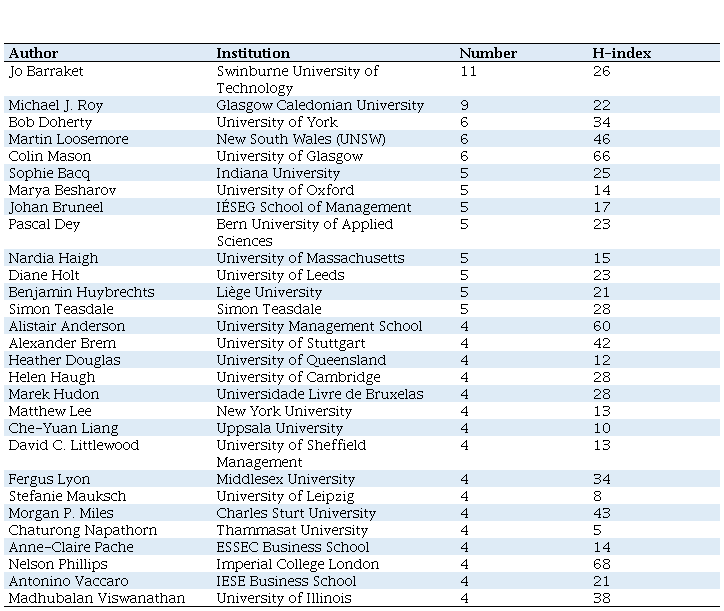 | Author | Institution | Number | H-index |
|---|---|---|---|
| Jo Barraket | Swinburne University of Technology | 11 | 26 |
| Michael J. Roy | Glasgow Caledonian University | 9 | 22 |
| Bob Doherty | University of York | 6 | 34 |
| Martin Loosemore | New South Wales (UNSW) | 6 | 46 |
| Colin Mason | University of Glasgow | 6 | 66 |
| Sophie Bacq | Indiana University | 5 | 25 |
| Marya Besharov | University of Oxford | 5 | 14 |
| Johan Bruneel | IÉSEG School of Management | 5 | 17 |
| Pascal Dey | Bern University of Applied Sciences | 5 | 23 |
| Nardia Haigh | University of Massachusetts | 5 | 15 |
| Diane Holt | University of Leeds | 5 | 23 |
| Benjamin Huybrechts | Liège University | 5 | 21 |
| Simon Teasdale | Simon Teasdale | 5 | 28 |
| Alistair Anderson | University Management School | 4 | 60 |
| Alexander Brem | University of Stuttgart | 4 | 42 |
| Heather Douglas | University of Queensland | 4 | 12 |
| Helen Haugh | University of Cambridge | 4 | 28 |
| Marek Hudon | Universidade Livre de Bruxelas | 4 | 28 |
| Matthew Lee | New York University | 4 | 13 |
| Che-Yuan Liang | Uppsala University | 4 | 10 |
| David C. Littlewood | University of Sheffield Management | 4 | 13 |
| Fergus Lyon | Middlesex University | 4 | 34 |
| Stefanie Mauksch | University of Leipzig | 4 | 8 |
| Morgan P. Miles | Charles Sturt University | 4 | 43 |
| Chaturong Napathorn | Thammasat University | 4 | 5 |
| Anne-Claire Pache | ESSEC Business School | 4 | 14 |
| Nelson Phillips | Imperial College London | 4 | 68 |
| Antonino Vaccaro | IESE Business School | 4 | 21 |
| Madhubalan Viswanathan | University of Illinois | 4 | 38 |